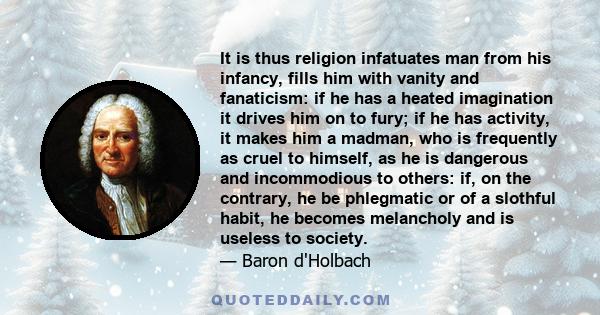 It is thus religion infatuates man from his infancy, fills him with vanity and fanaticism: if he has a heated imagination it drives him on to fury; if he has activity, it makes him a madman, who is frequently as cruel to himself, as he is dangerous and incommodious to others: if, on the contrary, he be phlegmatic or of a slothful habit, he becomes melancholy and is useless to society.
— Baron d'Holbach

QUOTEDDAILY.COM